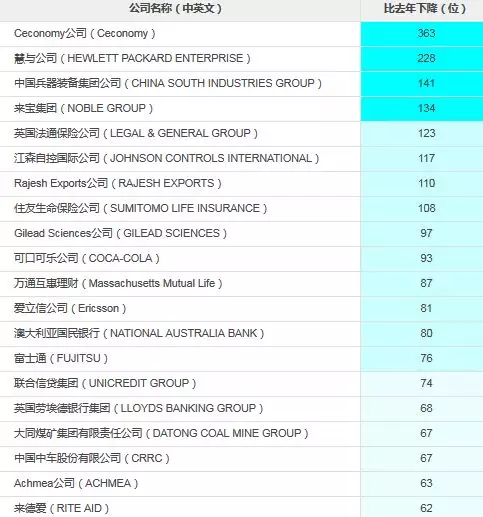 | 公司名称（中英文） | 比去年下降（位） |
|---|---|
| Ceconomy公司（Ceconomy） | 363 |
| 慧与公司（HEWLETT PACKARD ENTERPRISE） | 228 |
| 中国兵器装备集团公司（CHINA SOUTH INDUSTRIES GROUP） | 141 |
| 来宝集团（NOBLE GROUP） | 134 |
| 英国法通保险公司（LEGAL & GENERAL GROUP） | 123 |
| 江森自控国际公司（JOHNSON CONTROLS INTERNATIONAL） | 117 |
| Rajesh Exports公司（RAJESH EXPORTS） | 110 |
| 住友生命保险公司（SUMITOMO LIFE INSURANCE） | 108 |
| Gilead Sciences公司（GILEAD SCIENCES） | 97 |
| 可口可乐公司（COCA-COLA） | 93 |
| 万通互惠理财（Massachusetts Mutual Life） | 87 |
| 爱立信公司（Ericsson） | 81 |
| 澳大利亚国民银行（NATIONAL AUSTRALIA BANK） | 80 |
| 富士通（FUJITSU） | 76 |
| 联合信贷集团（UNICREDIT GROUP） | 74 |
| 英国劳埃德银行集团（LLOYDS BANKING GROUP） | 68 |
| 大同煤矿集团有限责任公司（DATONG COAL MINE GROUP） | 67 |
| 中国中车股份有限公司（CRRC） | 67 |
| Achmea公司（ACHMEA） | 63 |
| 来德爱（RITE AID） | 62 |